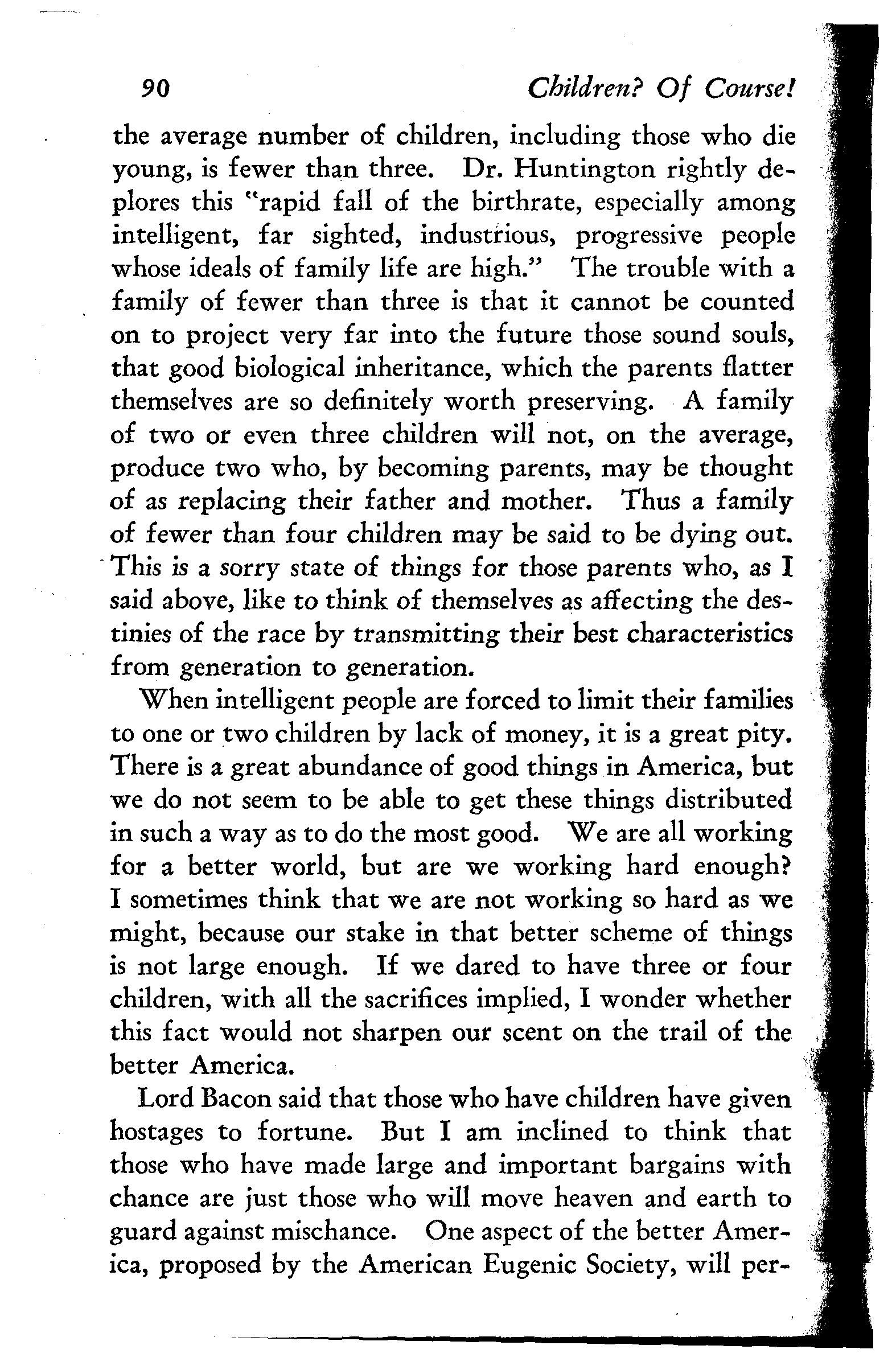 90 Children? Of Course!

the average number of children, including those who die young, is fewer than three. Dr. Huntington rightly deplores this "rapid fall of the birthrate, especially among intelligent, far sighted, industrious, progressive people whose ideals of family life are high." The trouble with a family of fewer than three is that it cannot be counted on to project very far into the future those sound souls, that good biological inheritance, which the parents flatter themselves are so definitely worth preserving. A family of two or even three children will not, on the average, produce two who, by becoming parents, may be thought of as replacing their father and mother. Thus a family of fewer than four children may be said to be dying out. This is a sorry state of things for those parents who, as I said above, like to think of themselves as affecting the destinies of the race by transmitting their best characteristics from generation to generation.

When intelligent people are forced to limit their families to one or two children by lack of money, it is a great pity. There is a great abundance of good things in America, but we do not seem to be able to get these things distributed in such a way as to do the most good. We are all working for a better world, but are we working hard enough? I sometimes think that we are not working so hard as we might, because our stake in that better scheme of things is not large enough. If we dared to have three or four children, with all the sacrifices implied, I wonder whether this fact would not sharpen our scent on the trail of the better America.

Lord Bacon said that those who have children have given hostages to fortune. But I am inclined to think that those who have made large and important bargains with chance are just those who will move heaven and earth to guard against mischance. One aspect of the better America, proposed by the American Eugenic Society, will per-